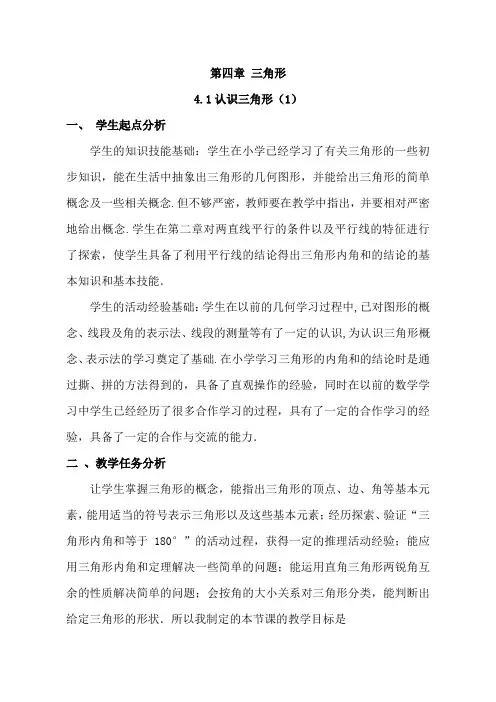 第四章 三角形

4.1 认识三角形（1）

一、 学生起点分析

学生的知识技能基础：学生在小学已经学习了有关三角形的一些初步知识，能在生活中抽象出三角形的几何图形，并能给出三角形的简单概念及一些相关概念.但不够严密，教师要在教学中指出，并要相对严密地给出概念.学生在第二章对两直线平行的条件以及平行线的特征进行了探索，使学生具备了利用平行线的结论得出三角形内角和的结论的基本知识和基本技能.

学生的活动经验基础：学生在以前的几何学习过程中,已对图形的概念、线段及角的表示法、线段的测量等有了一定的认识,为认识三角形概念、表示法的学习奠定了基础.在小学学习三角形的内角和的结论时是通过撕、拼的方法得到的，具备了直观操作的经验，同时在以前的数学学习中学生已经经历了很多合作学习的过程，具有了一定的合作学习的经验，具备了一定的合作与交流的能力.

二 、教学任务分析

让学生掌握三角形的概念，能指出三角形的顶点、边、角等基本元素，能用适当的符号表示三角形以及这些基本元素；经历探索、验证“三角形内角和等于 180°”的活动过程，获得一定的推理活动经验；能应用三角形内角和定理解决一些简单的问题；能运用直角三角形两锐角互余的性质解决简单的问题；会按角的大小关系对三角形分类，能判断出给定三角形的形状. 所以我制定的本节课的教学目标是